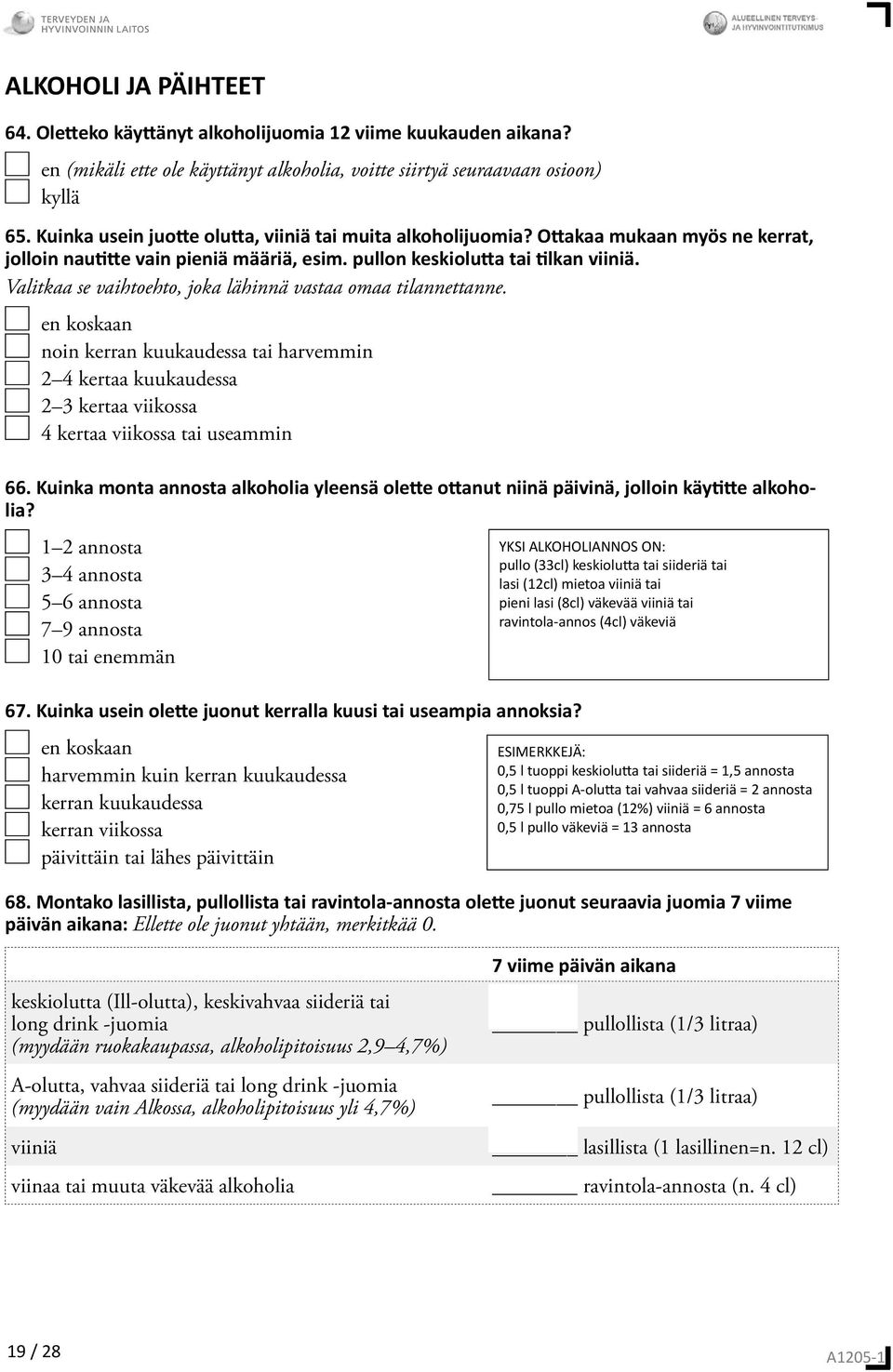 TERVEYDEN JA HYVINVOINNIN LAITOS

ALUEELLINEN TERVEYS- JA HYVINVOINTITUTKIMUS

ALKOHOLI JA PÄIHTEET

64. Oletteko käyttänyt alkoholijuomia 12 viime kuukauden aikana?

en (mikäli ette ole käyttänyt alkoholia, voitte siirtyä seuraavaan osioon)
kyllä

65. Kuinka usein juotte olutta, viiniä tai muita alkoholijuomia? Ottakaa mukaan myös ne kerrat, jolloin nautitte vain pieniä määriä, esim. pullon keskiolutta tai tilkan viiniä.
Valitkaa se vaihtoehto, joka lähinnä vastaa omaa tilannettanne.

en koskaan
noin kerran kuukaudessa tai harvemmin
2–4 kertaa kuukaudessa
2–3 kertaa viikossa
4 kertaa viikossa tai useammin

66. Kuinka monta annosta alkoholia yleensä olette ottanut niinä päivinä, jolloin käytitte alkoholia?

1–2 annosta
3–4 annosta
5–6 annosta
7–9 annosta
10 tai enemmän

YKSI ALKOHOLIANNOS ON:
pullo (33cl) keskiolutta tai siideriä tai
lasi (12cl) mietoa viiniä tai
pieni lasi (8cl) väkevää viiniä tai
ravintola-annos (4cl) väkeviä

67. Kuinka usein olette juonut kerralla kuusi tai useampia annoksia?

en koskaan
harvemmin kuin kerran kuukaudessa
kerran kuukaudessa
kerran viikossa
päivittäin tai lähes päivittäin

ESIMERKKEJÄ:
0,5 l tuoppi keskiolutta tai siideriä = 1,5 annosta
0,5 l tuoppi A-olutta tai vahvaa siideriä = 2 annosta
0,75 l pullo mietoa (12%) viiniä = 6 annosta
0,5 l pullo väkeviä = 13 annosta

68. Montako lasillista, pullollista tai ravintola-annosta olette juonut seuraavia juomia 7 viime päivän aikana: Ellette ole juonut yhtään, merkitkää 0.

| | 7 viime päivän aikana |
|---|---|
| keskiolutta (III-olutta), keskivahvaa siideriä tai long drink -juomia (myydään ruokakaupassa, alkoholipitoisuus 2,9–4,7%) | ________ pullollista (1/3 litraa) |
| A-olutta, vahvaa siideriä tai long drink -juomia (myydään vain Alkossa, alkoholipitoisuus yli 4,7%) | ________ pullollista (1/3 litraa) |
| viiniä | ________ lasillista (1 lasillinen=n. 12 cl) |
| viinaa tai muuta väkevää alkoholia | ________ ravintola-annosta (n. 4 cl) |

19 / 28

A1205-1